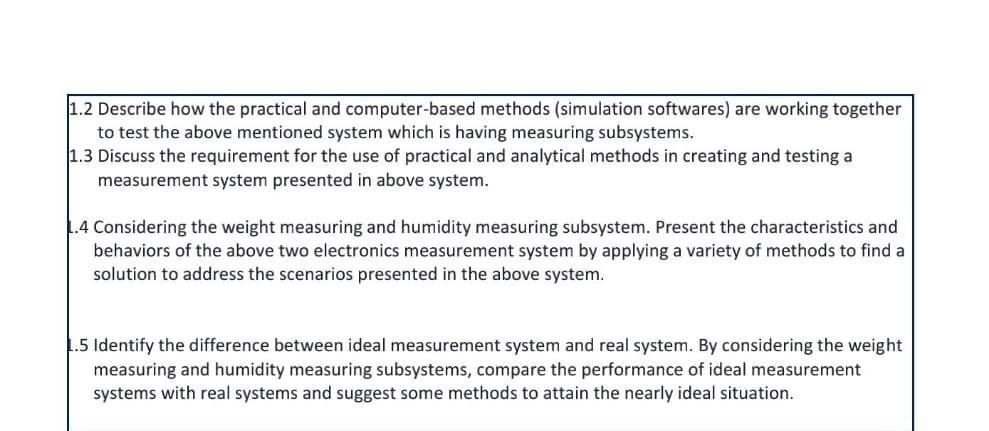 1.2 Describe how the practical and computer-based methods (simulation softwares) are working together to test the above mentioned system which is having measuring subsystems.

1.3 Discuss the requirement for the use of practical and analytical methods in creating and testing a measurement system presented in above system.

1.4 Considering the weight measuring and humidity measuring subsystem. Present the characteristics and behaviors of the above two electronics measurement system by applying a variety of methods to find a solution to address the scenarios presented in the above system.

1.5 Identify the difference between ideal measurement system and real system. By considering the weight measuring and humidity measuring subsystems, compare the performance of ideal measurement systems with real systems and suggest some methods to attain the nearly ideal situation.